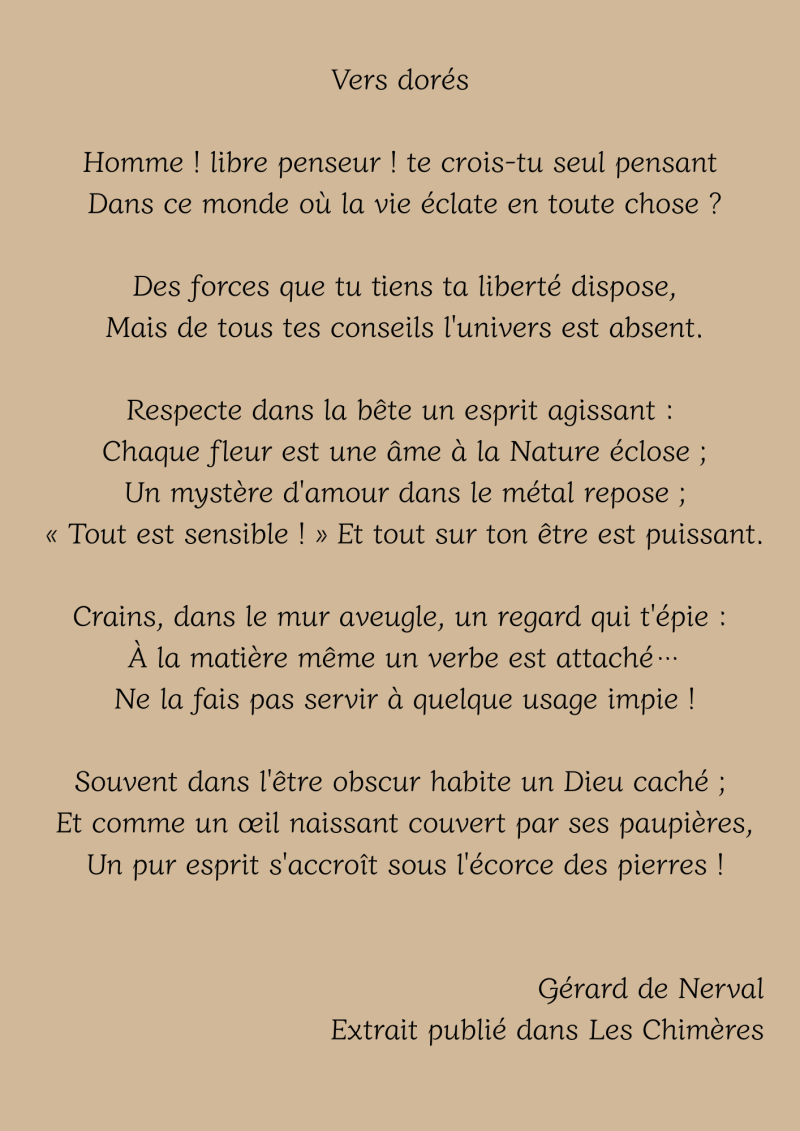 Vers dorés

Homme ! libre penseur ! te crois-tu seul pensant
Dans ce monde où la vie éclate en toute chose ?

Des forces que tu tiens ta liberté dispose,
Mais de tous tes conseils l'univers est absent.

Respecte dans la bête un esprit agissant :
Chaque fleur est une âme à la Nature éclose ;
Un mystère d'amour dans le métal repose ;
« Tout est sensible ! » Et tout sur ton être est puissant.

Crains, dans le mur aveugle, un regard qui t'épie :
À la matière même un verbe est attaché…
Ne la fais pas servir à quelque usage impie !

Souvent dans l'être obscur habite un Dieu caché ;
Et comme un œil naissant couvert par ses paupières,
Un pur esprit s'accroît sous l'écorce des pierres !

Gérard de Nerval
Extrait publié dans Les Chimères